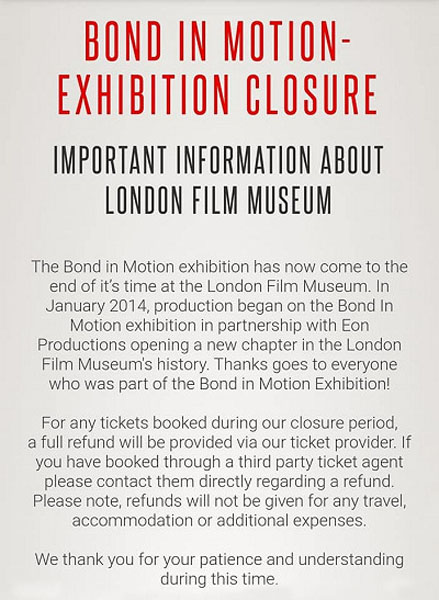 BOND IN MOTION-
EXHIBITION CLOSURE

IMPORTANT INFORMATION ABOUT
LONDON FILM MUSEUM

The Bond in Motion exhibition has now come to the end of it's time at the London Film Museum. In January 2014, production began on the Bond In Motion exhibition in partnership with Eon Productions opening a new chapter in the London Film Museum's history. Thanks goes to everyone who was part of the Bond in Motion Exhibition!

For any tickets booked during our closure period, a full refund will be provided via our ticket provider. If you have booked through a third party ticket agent please contact them directly regarding a refund. Please note, refunds will not be given for any travel, accommodation or additional expenses.

We thank you for your patience and understanding during this time.